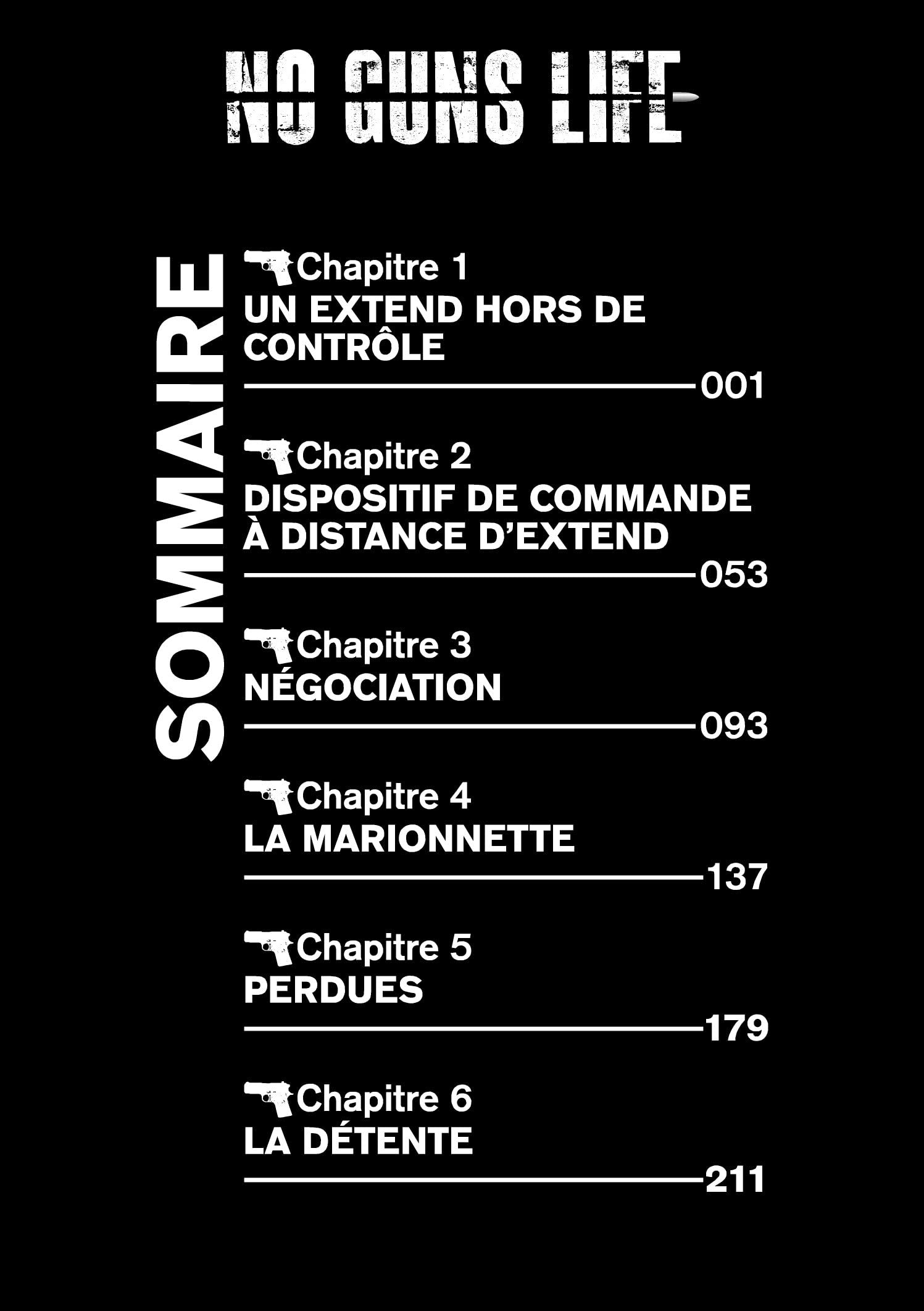 NO GUNS LIFE

SOMMAIRE

Chapitre 1
UN EXTEND HORS DE CONTRÔLE
001

Chapitre 2
DISPOSITIF DE COMMANDE À DISTANCE D'EXTEND
053

Chapitre 3
NÉGOCIATION
093

Chapitre 4
LA MARIONNETTE
137

Chapitre 5
PERDUES
179

Chapitre 6
LA DÉTENTE
211